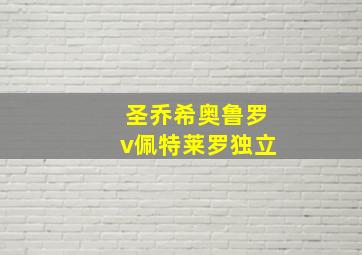 圣乔希奥鲁罗
v佩特莱罗独立